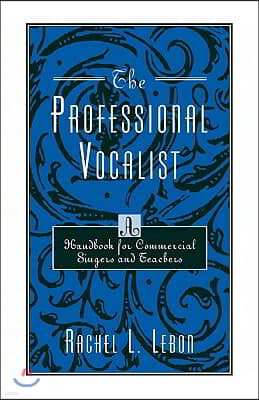 The
PROFESSIONAL
VOCALIST

A
Handbook for Commercial Singers and Teachers

RACHEL L. LEBON